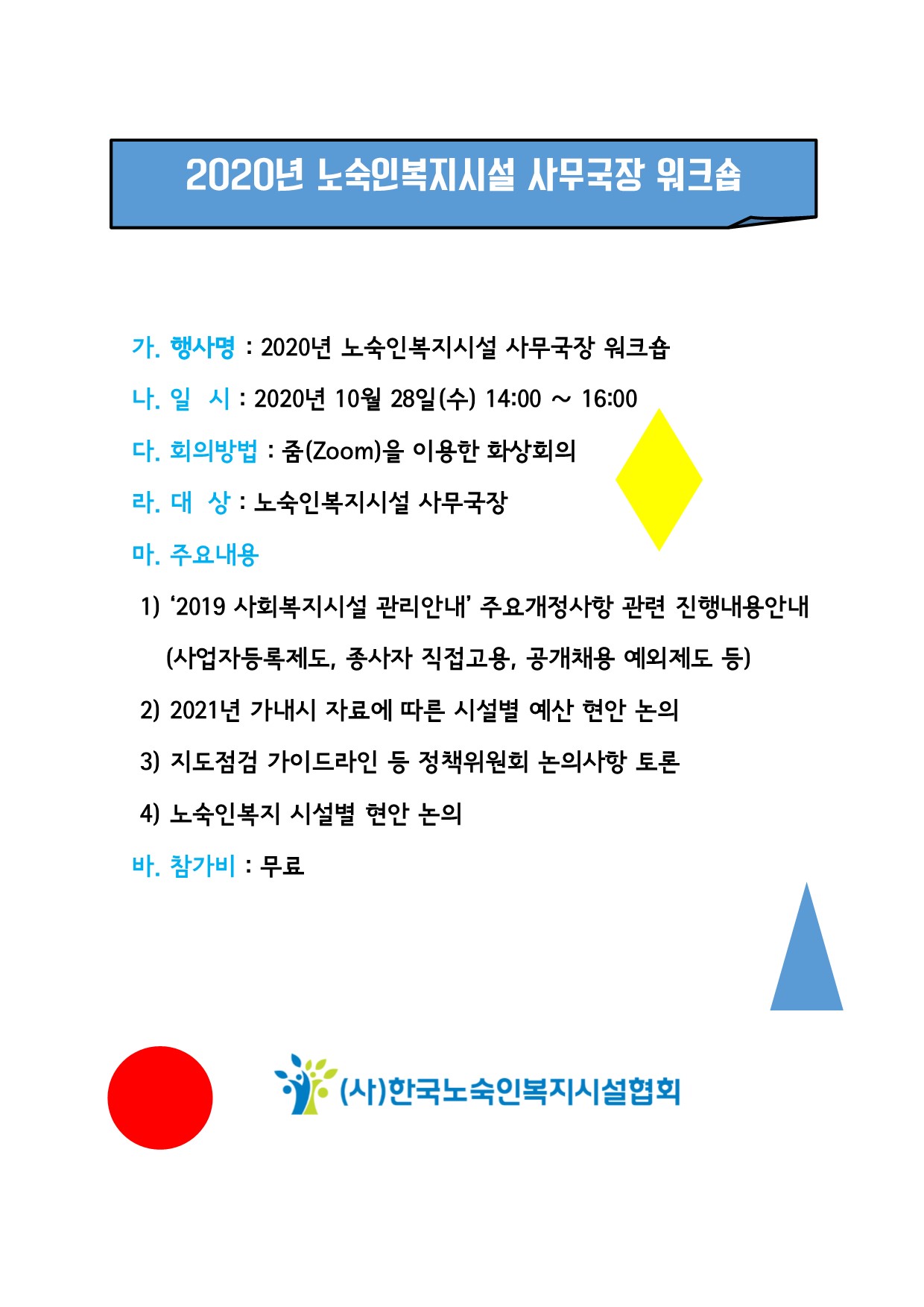 2020년 노숙인복지시설 사무국장 워크숍

가. 행사명 : 2020년 노숙인복지시설 사무국장 워크숍

나. 일 시 : 2020년 10월 28일(수) 14:00 ~ 16:00

다. 회의방법 : 줌(Zoom)을 이용한 화상회의

라. 대 상 : 노숙인복지시설 사무국장

마. 주요내용

1) '2019 사회복지시설 관리안내' 주요개정사항 관련 진행내용안내 (사업자등록제도, 종사자 직접고용, 공개채용 예외제도 등)

2) 2021년 가내시 자료에 따른 시설별 예산 현안 논의

3) 지도점검 가이드라인 등 정책위원회 논의사항 토론

4) 노숙인복지 시설별 현안 논의

바. 참가비 : 무료

(사)한국노숙인복지시설협회